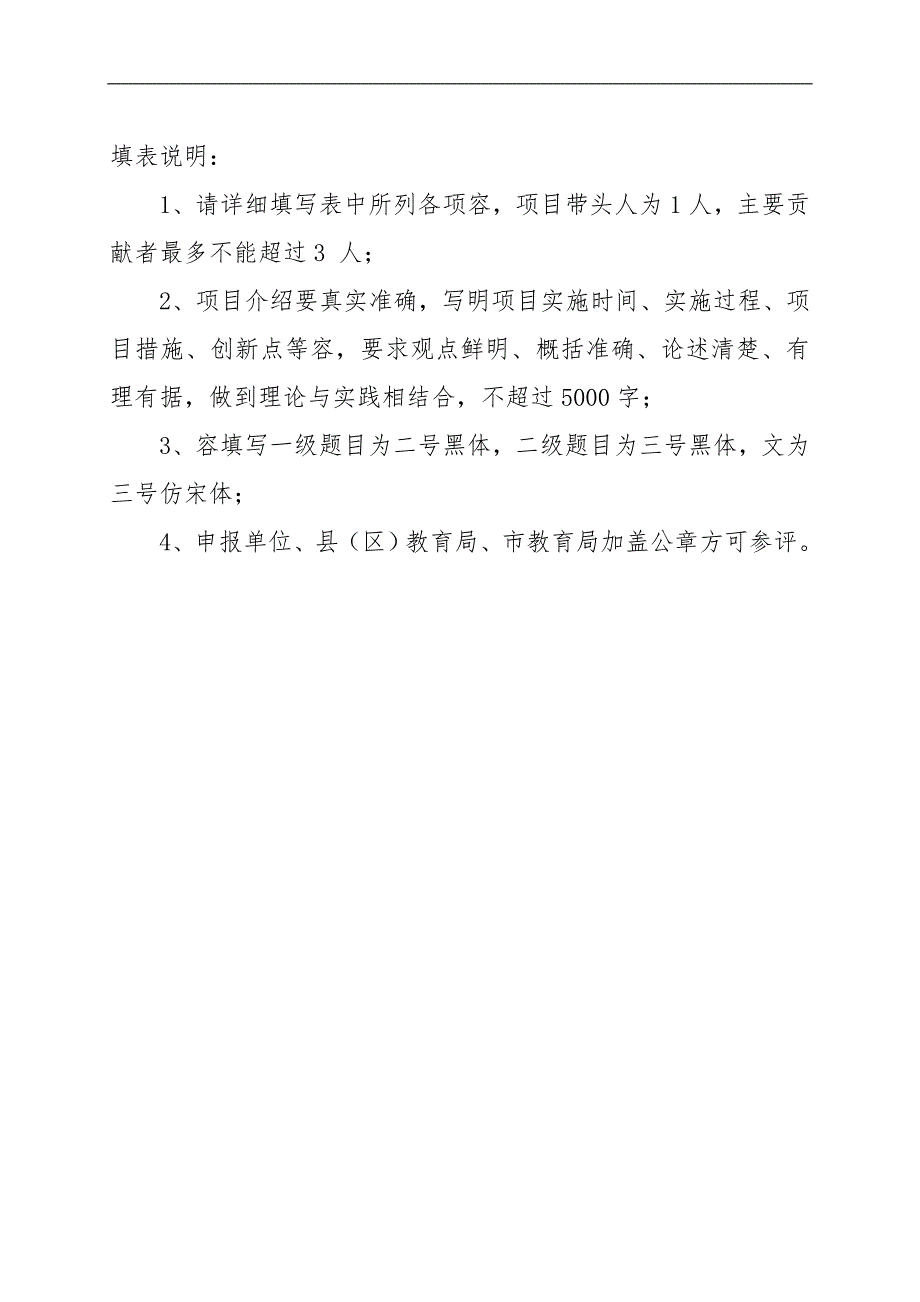 填表说明：

1、请详细填写表中所列各项容，项目带头人为 1 人，主要贡献者最多不能超过 3 人；

2、项目介绍要真实准确，写明项目实施时间、实施过程、项目措施、创新点等容，要求观点鲜明、概括准确、论述清楚、有理有据，做到理论与实践相结合，不超过 5000 字；

3、容填写一级题目为二号黑体，二级题目为三号黑体，文为三号仿宋体；

4、申报单位、县（区）教育局、市教育局加盖公章方可参评。